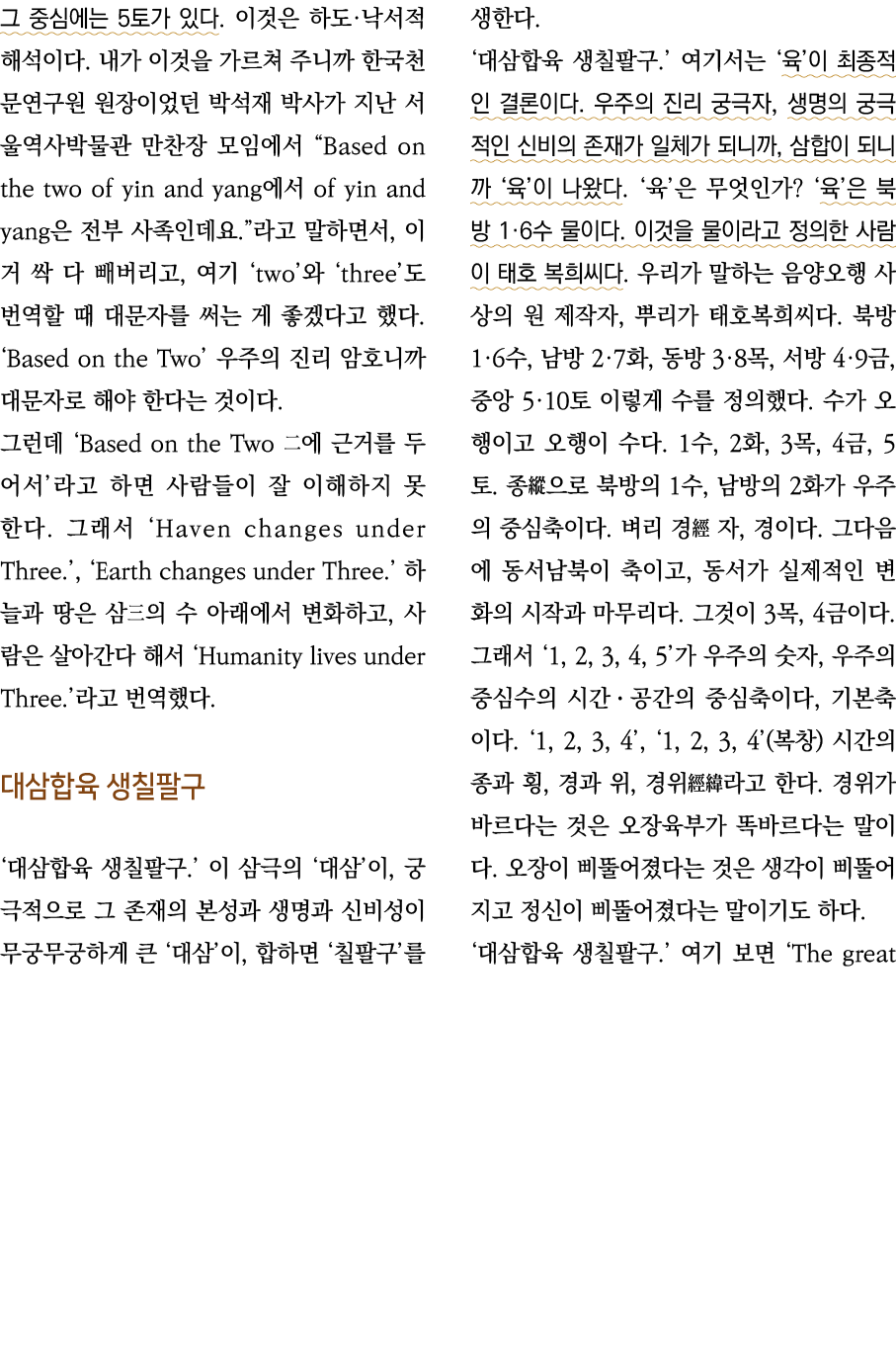 그 중심에는 5토가 있다. 이것은 하도·낙서적 해석이다. 내가 이것을 가르쳐 주니까 한국천문연구원 원장이었던 박석재 박사가 지난 서울역사박물관 만찬장 모임에서 “Based on the two of yin and yang에서 of yin and yang은 전부 사족인데요.”라고 말하면서, 이거 싹 다 빼버리고, 여기 ‘two’와 ‘three’도 번역할 때 대문자를 써는 게 좋겠다고 했다. ‘Based on the Two’ 우주의 진리 암호니까 대문자로 해야 한다는 것이다.

그런데 ‘Based on the Two 二에 근거를 두어서’라고 하면 사람들이 잘 이해하지 못한다. 그래서 ‘Haven changes under Three.’, ‘Earth changes under Three.’ 하늘과 땅은 삼三의 수 아래에서 변화하고, 사람은 살아간다 해서 ‘Humanity lives under Three.’라고 번역했다.

대삼합육 생칠팔구

‘대삼합육 생칠팔구.’ 이 삼극의 ‘대삼’이, 궁극적으로 그 존재의 본성과 생명과 신비성이 무궁무궁하게 큰 ‘대삼’이, 합하면 ‘칠팔구’를 생한다.

‘대삼합육 생칠팔구.’ 여기서는 ‘육’이 최종적인 결론이다. 우주의 진리 궁극자, 생명의 궁극적인 신비의 존재가 일체가 되니까, 삼합이 되니까 ‘육’이 나왔다. ‘육’은 무엇인가? ‘육’은 북방 1·6수 물이다. 이것을 물이라고 정의한 사람이 태호 복희씨다. 우리가 말하는 음양오행 사상의 원 제작자, 뿌리가 태호복희씨다. 북방 1·6수, 남방 2·7화, 동방 3·8목, 서방 4·9금, 중앙 5·10토 이렇게 수를 정의했다. 수가 오행이고 오행이 수다. 1수, 2화, 3목, 4금, 5토. 종縱으로 북방의 1수, 남방의 2화가 우주의 중심축이다. 벼리 경經 자, 경이다. 그다음에 동서남북이 축이고, 동서가 실제적인 변화의 시작과 마무리다. 그것이 3목, 4금이다. 그래서 ‘1, 2, 3, 4, 5’가 우주의 숫자, 우주의 중심수의 시간·공간의 중심축이다, 기본축이다. ‘1, 2, 3, 4’, ‘1, 2, 3, 4’(복창) 시간의 종과 횡, 경과 위, 경위經緯라고 한다. 경위가 바르다는 것은 오장육부가 똑바르다는 말이다. 오장이 삐뚤어졌다는 것은 생각이 삐뚤어지고 정신이 삐뚤어졌다는 말이기도 하다.

‘대삼합육 생칠팔구.’ 여기 보면 ‘The great